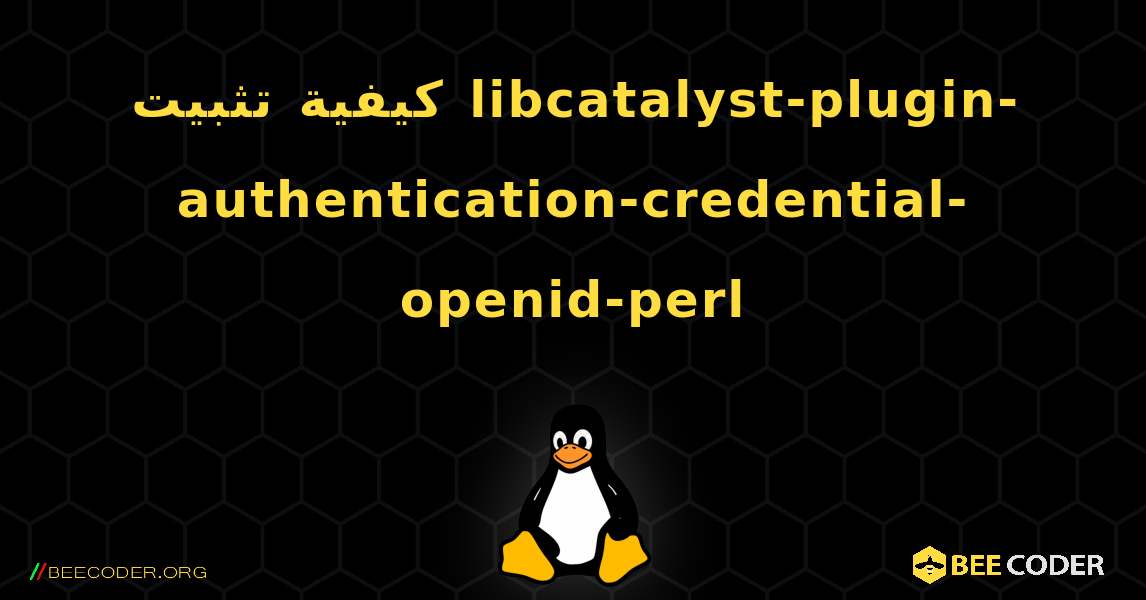 كيفية تثبيت libcatalyst-plugin-authentication-credential-openid-perl

//BEECODER.ORG

BEE CODER